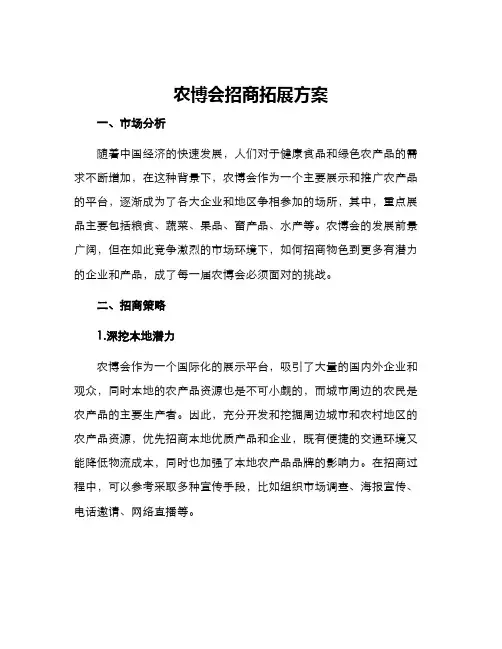 农博会招商拓展方案

一、市场分析

随着中国经济的快速发展，人们对于健康食品和绿色农产品的需求不断增加，在这种背景下，农博会作为一个主要展示和推广农产品的平台，逐渐成为了各大企业和地区争相参加的场所，其中，重点展品主要包括粮食、蔬菜、果品、畜产品、水产等。农博会的发展前景广阔，但在如此竞争激烈的市场环境下，如何招商物色到更多有潜力的企业和产品，成了每一届农博会必须面对的挑战。

二、招商策略

1.深挖本地潜力

农博会作为一个国际化的展示平台，吸引了大量的国内外企业和观众，同时本地的农产品资源也是不可小觑的，而城市周边的农民是农产品的主要生产者。因此，充分开发和挖掘周边城市和农村地区的农产品资源，优先招商本地优质产品和企业，既有便捷的交通环境又能降低物流成本，同时也加强了本地农产品品牌的影响力。在招商过程中，可以参考采取多种宣传手段，比如组织市场调查、海报宣传、电话邀请、网络直播等。